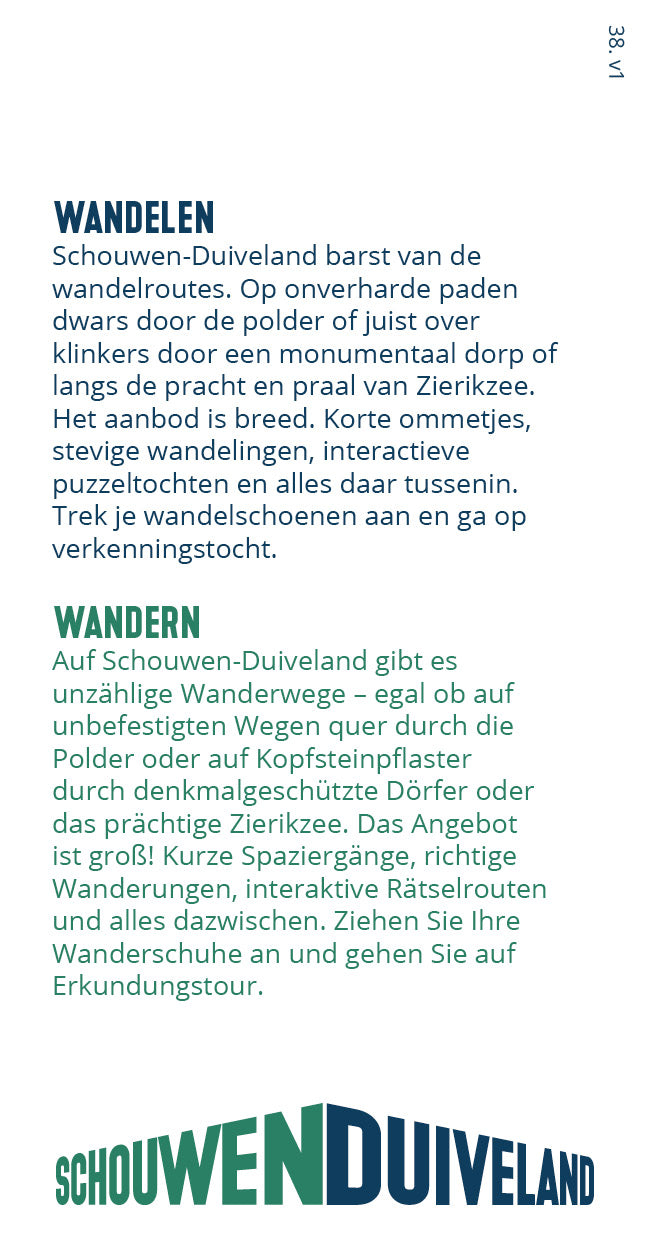 38. v1

WANDELEN

Schouwen-Duiveland barst van de wandelroutes. Op onverharde paden dwars door de polder of juist over klinkers door een monumentaal dorp of langs de pracht en praal van Zierikzee. Het aanbod is breed. Korte ommetjes, stevige wandelingen, interactieve puzzeltochten en alles daar tussenin. Trek je wandelschoenen aan en ga op verkenningstocht.

WANDERN

Auf Schouwen-Duiveland gibt es unzählige Wanderwege – egal ob auf unbefestigten Wegen quer durch die Polder oder auf Kopfsteinpflaster durch denkmalgeschützte Dörfer oder das prächtige Zierikzee. Das Angebot ist groß! Kurze Spaziergänge, richtige Wanderungen, interaktive Rätselrouten und alles dazwischen. Ziehen Sie Ihre Wanderschuhe an und gehen Sie auf Erkundungstour.

SCHOUWENDUIVELAND